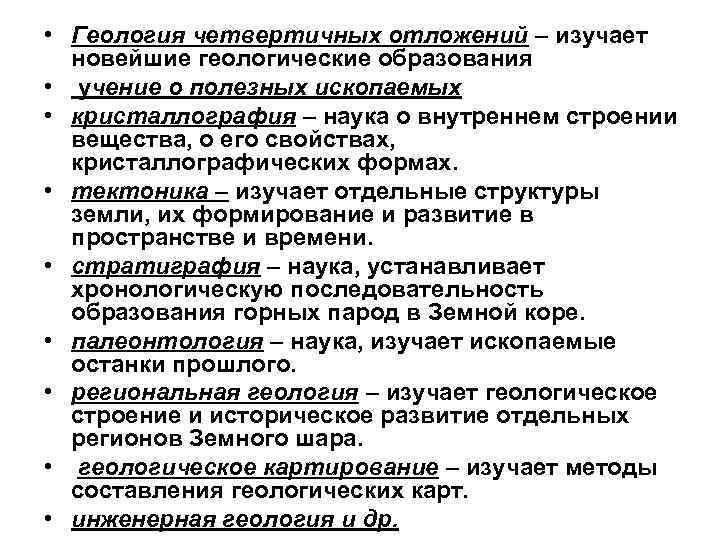 • Геология четвертичных отложений – изучает новейшие геологические образования
• учение о полезных ископаемых
• кристаллография – наука о внутреннем строении вещества, о его свойствах, кристаллографических формах.
• тектоника – изучает отдельные структуры земли, их формирование и развитие в пространстве и времени.
• стратиграфия – наука, устанавливает хронологическую последовательность образования горных парод в Земной коре.
• палеонтология – наука, изучает ископаемые останки прошлого.
• региональная геология – изучает геологическое строение и историческое развитие отдельных регионов Земного шара.
• геологическое картирование – изучает методы составления геологических карт.
• инженерная геология и др.